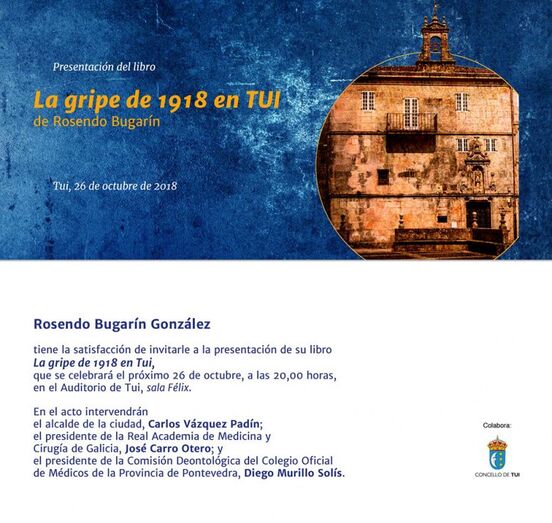 Presentación del libro

La gripe de 1918 en TUI
de Rosendo Bugarín

Tui, 26 de octubre de 2018

Rosendo Bugarín González

tiene la satisfacción de invitarle a la presentación de su libro
La gripe de 1918 en Tui,
que se celebrará el próximo 26 de octubre, a las 20,00 horas,
en el Auditorio de Tui, sala Félix.

En el acto intervendrán
el alcalde de la ciudad, Carlos Vázquez Padín;
el presidente de la Real Academia de Medicina y
Cirugía de Galicia, José Carro Otero; y
el presidente de la Comisión Deontológica del Colegio Oficial
de Médicos de la Provincia de Pontevedra, Diego Murillo Solís.

Colabora:

CONCELLO DE TUI